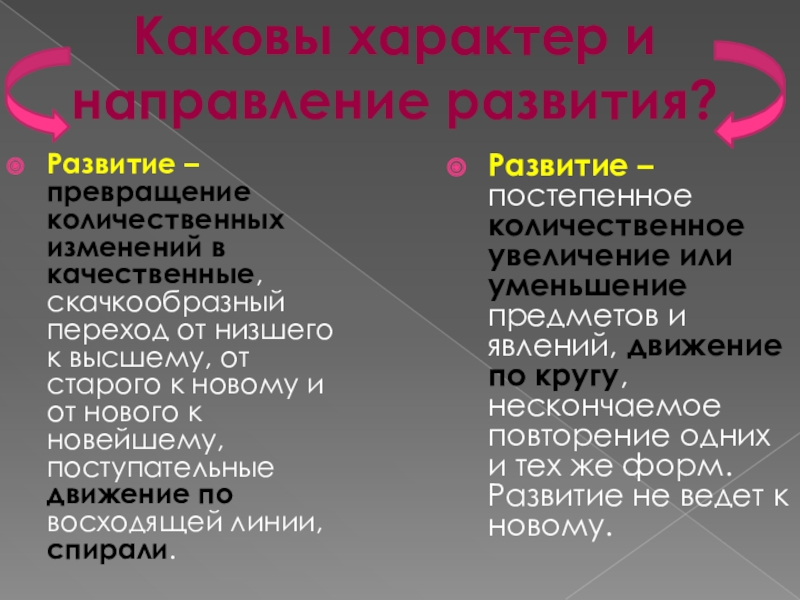 Каковы характер и направление развития?

Развитие – превращение количественных изменений в качественные, скачкообразный переход от низшего к высшему, от старого к новому и от нового к новейшему, поступательные движение по восходящей линии, спирали.

Развитие – постепенное количественное увеличение или уменьшение предметов и явлений, движение по кругу, нескончаемое повторение одних и тех же форм. Развитие не ведет к новому.